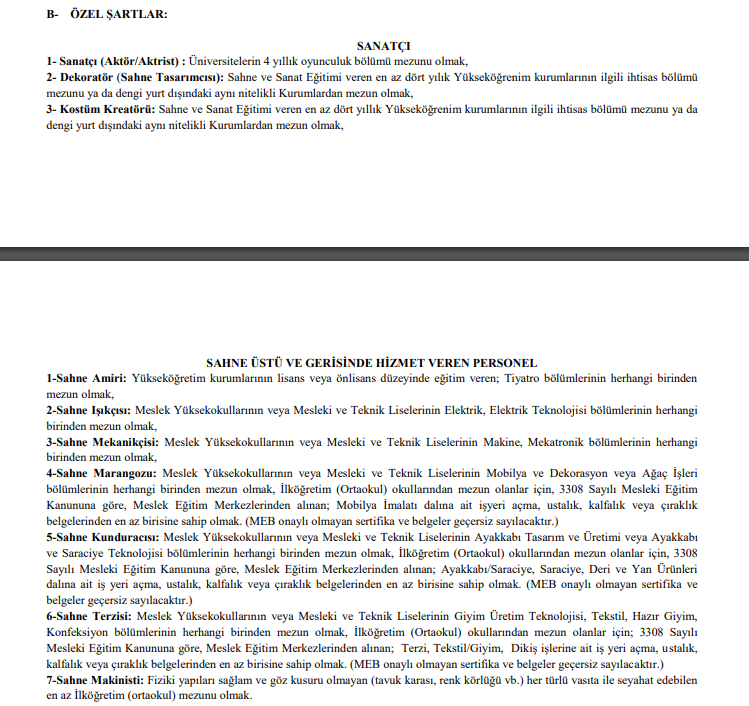 B- ÖZEL ŞARTLAR:

SANATÇI

1- Sanatçı (Aktör/Aktrist) : Üniversitelerin 4 yıllık oyunculuk bölümü mezunu olmak,
2- Dekoratör (Sahne Tasarımcısı): Sahne ve Sanat Eğitimi veren en az dört yılık Yükseköğrenim kurumlarının ilgili ihtisas bölümü mezunu ya da dengi yurt dışındaki aynı nitelikli Kurumlardan mezun olmak,
3- Kostüm Kreatörü: Sahne ve Sanat Eğitimi veren en az dört yıllık Yükseköğrenim kurumlarının ilgili ihtisas bölümü mezunu ya da dengi yurt dışındaki aynı nitelikli Kurumlardan mezun olmak,

SAHNE ÜSTÜ VE GERİSİNDE HİZMET VEREN PERSONEL

1-Sahne Amiri: Yükseköğretim kurumlarının lisans veya önlisans düzeyinde eğitim veren; Tiyatro bölümlerinin herhangi birinden mezun olmak,
2-Sahne Işıkçısı: Meslek Yüksekokullarının veya Mesleki ve Teknik Liselerinin Elektrik, Elektrik Teknolojisi bölümlerinin herhangi birinden mezun olmak,
3-Sahne Mekanikçisi: Meslek Yüksekokullarının veya Mesleki ve Teknik Liselerinin Makine, Mekatronik bölümlerinin herhangi birinden mezun olmak,
4-Sahne Marangozu: Meslek Yüksekokullarının veya Mesleki ve Teknik Liselerinin Mobilya ve Dekorasyon veya Ağaç İşleri bölümlerinin herhangi birinden mezun olmak, İlköğretim (Ortaokul) okullarından mezun olanlar için, 3308 Sayılı Mesleki Eğitim Kanununa göre, Meslek Eğitim Merkezlerinden alınan; Mobilya İmalatı dalına ait işyeri açma, ustalık, kalfalık veya çıraklık belgelerinden en az birisine sahip olmak. (MEB onaylı olmayan sertifika ve belgeler geçersiz sayılacaktır.)
5-Sahne Kunduracısı: Meslek Yüksekokullarının veya Mesleki ve Teknik Liselerinin Ayakkabı Tasarım ve Üretimi veya Ayakkabı ve Saraciye Teknolojisi bölümlerinin herhangi birinden mezun olmak, İlköğretim (Ortaokul) okullarından mezun olanlar için, 3308 Sayılı Mesleki Eğitim Kanununa göre, Meslek Eğitim Merkezlerinden alınan; Ayakkabı/Saraciye, Saraciye, Deri ve Yan Ürünleri dalına ait iş yeri açma, ustalık, kalfalık veya çıraklık belgelerinden en az birisine sahip olmak. (MEB onaylı olmayan sertifika ve belgeler geçersiz sayılacaktır.)
6-Sahne Terzisi: Meslek Yüksekokullarının veya Mesleki ve Teknik Liselerinin Giyim Üretim Teknolojisi, Tekstil, Hazır Giyim, Konfeksiyon bölümlerinin herhangi birinden mezun olmak, İlköğretim (Ortaokul) okullarından mezun olanlar için; 3308 Sayılı Mesleki Eğitim Kanununa göre, Meslek Eğitim Merkezlerinden alınan; Terzi, Tekstil/Giyim, Dikiş işlerine ait iş yeri açma, ustalık, kalfalık veya çıraklık belgelerinden en az birisine sahip olmak. (MEB onaylı olmayan sertifika ve belgeler geçersiz sayılacaktır.)
7-Sahne Makinisti: Fiziki yapıları sağlam ve göz kusuru olmayan (tavuk karası, renk körlüğü vb.) her türlü vasıta ile seyahat edebilen en az İlköğretim (ortaokul) mezunu olmak.